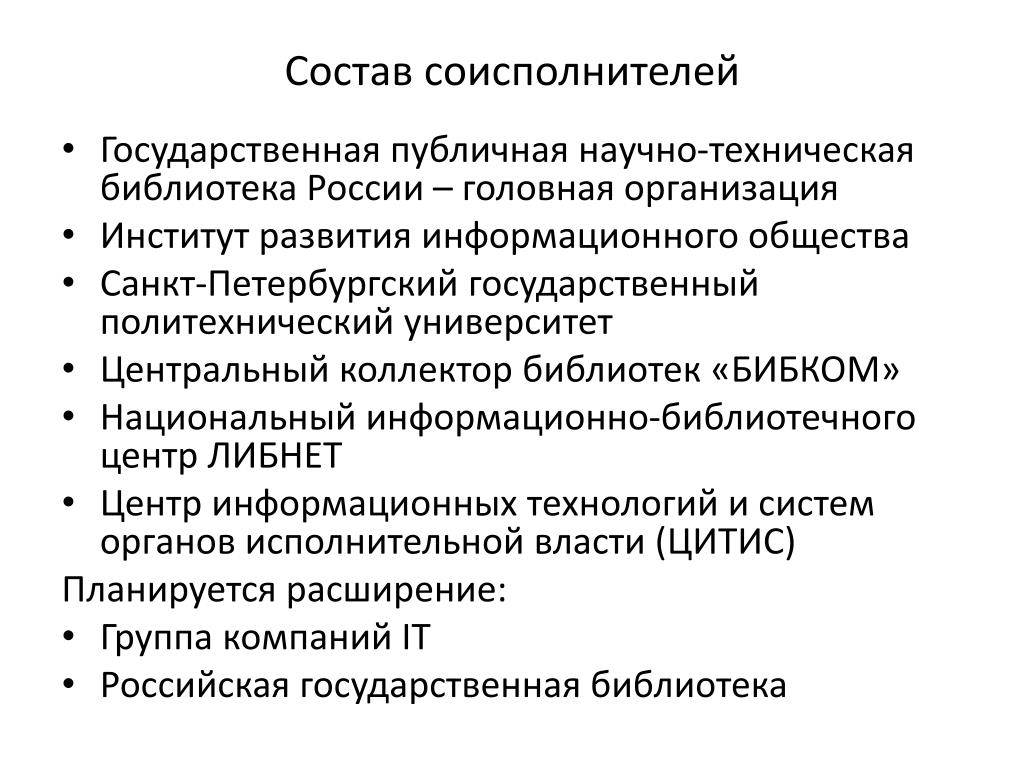 Состав соисполнителей

• Государственная публичная научно-техническая библиотека России – головная организация
• Институт развития информационного общества
• Санкт-Петербургский государственный политехнический университет
• Центральный коллектор библиотек «БИБКОМ»
• Национальный информационно-библиотечного центр ЛИБНЕТ
• Центр информационных технологий и систем органов исполнительной власти (ЦИТИС)

Планируется расширение:
• Группа компаний IT
• Российская государственная библиотека